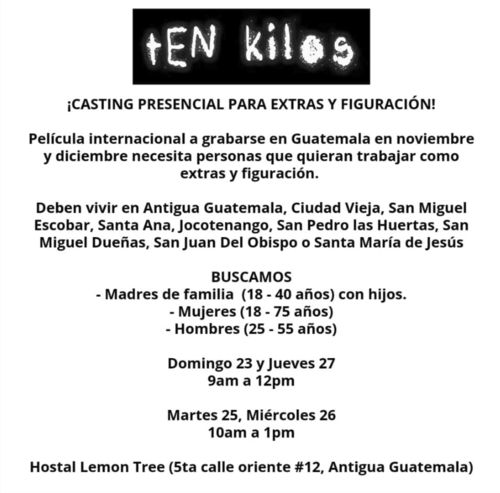 tEN kilos

¡CASTING PRESENCIAL PARA EXTRAS Y FIGURACIÓN!

Película internacional a grabarse en Guatemala en noviembre y diciembre necesita personas que quieran trabajar como extras y figuración.

Deben vivir en Antigua Guatemala, Ciudad Vieja, San Miguel Escobar, Santa Ana, Jocotenango, San Pedro las Huertas, San Miguel Dueñas, San Juan Del Obispo o Santa María de Jesús

BUSCAMOS
- Madres de familia (18 - 40 años) con hijos.
- Mujeres (18 - 75 años)
- Hombres (25 - 55 años)

Domingo 23 y Jueves 27
9am a 12pm

Martes 25, Miércoles 26
10am a 1pm

Hostal Lemon Tree (5ta calle oriente #12, Antigua Guatemala)